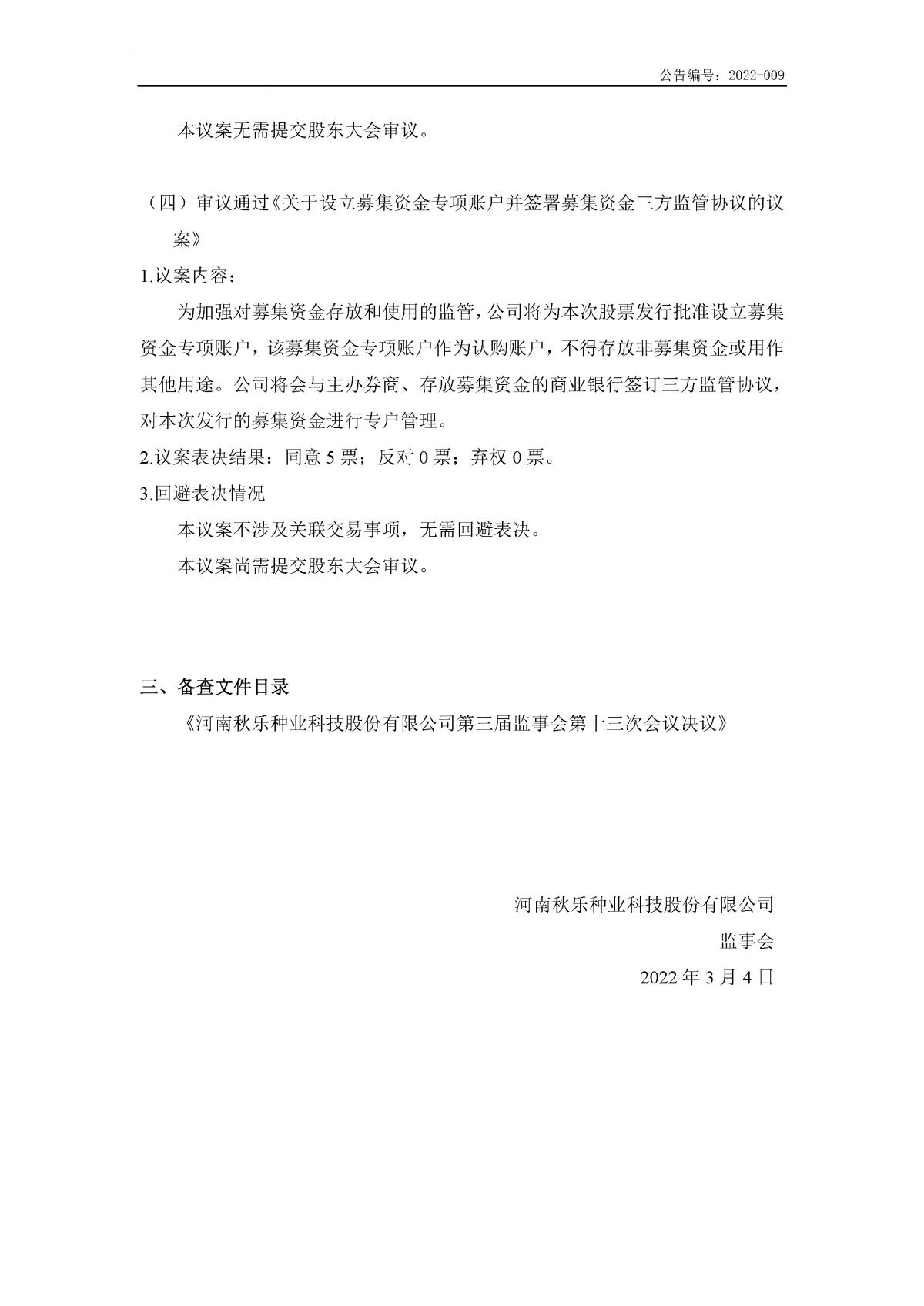 公告编号：2022-009

本议案无需提交股东大会审议。

（四）审议通过《关于设立募集资金专项账户并签署募集资金三方监管协议的议案》

1.议案内容：

为加强对募集资金存放和使用的监管，公司将为本次股票发行批准设立募集资金专项账户，该募集资金专项账户作为认购账户，不得存放非募集资金或用作其他用途。公司将会与主办券商、存放募集资金的商业银行签订三方监管协议，对本次发行的募集资金进行专户管理。

2.议案表决结果：同意 5 票；反对 0 票；弃权 0 票。

3.回避表决情况

本议案不涉及关联交易事项，无需回避表决。

本议案尚需提交股东大会审议。

三、备查文件目录

《河南秋乐种业科技股份有限公司第三届监事会第十三次会议决议》

河南秋乐种业科技股份有限公司

监事会

2022 年 3 月 4 日